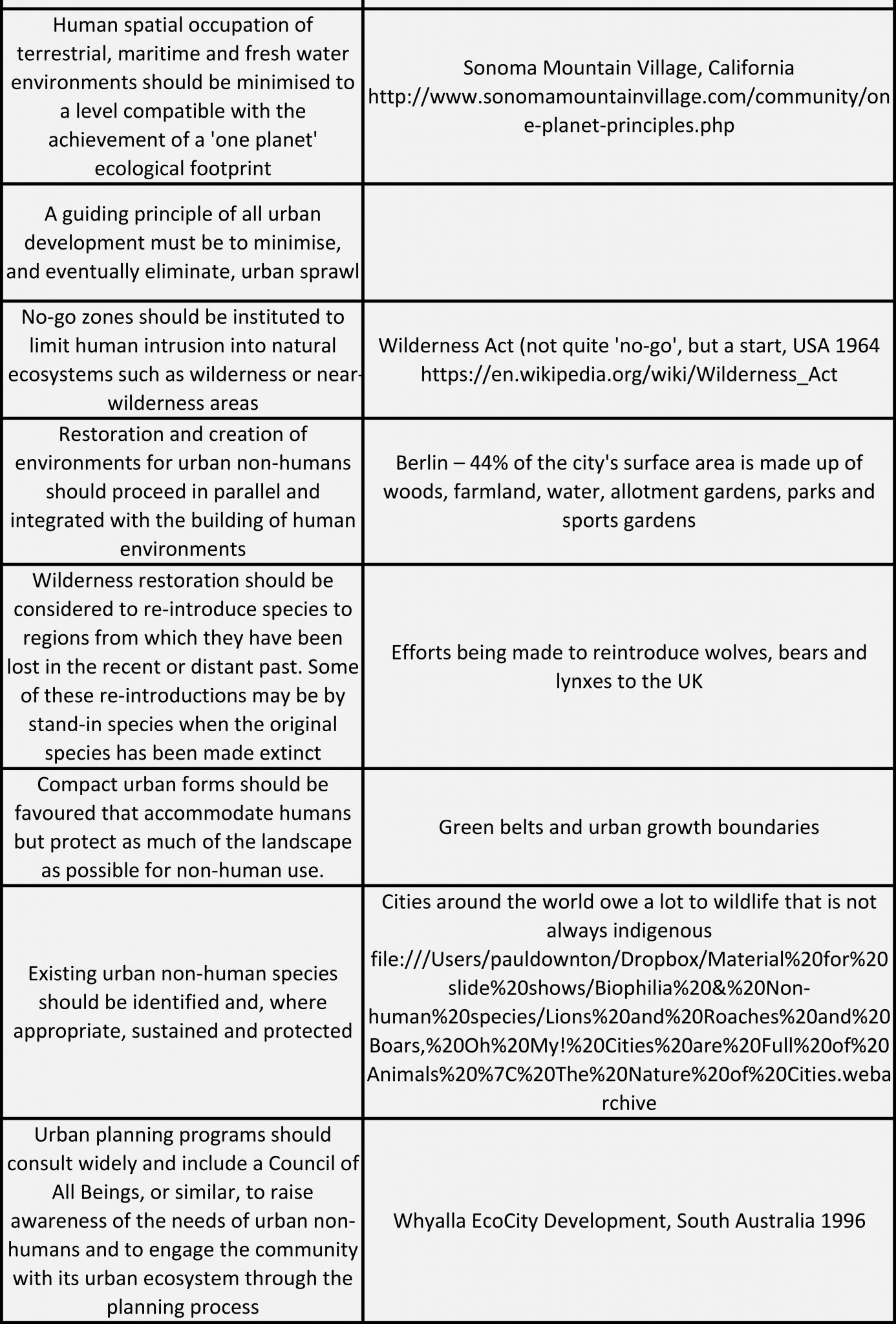 | | |
|---|---|
| Human spatial occupation of terrestrial, maritime and fresh water environments should be minimised to a level compatible with the achievement of a 'one planet' ecological footprint | Sonoma Mountain Village, California http://www.sonomamountainvillage.com/community/one-planet-principles.php |
| A guiding principle of all urban development must be to minimise, and eventually eliminate, urban sprawl | |
| No-go zones should be instituted to limit human intrusion into natural ecosystems such as wilderness or near-wilderness areas | Wilderness Act (not quite 'no-go', but a start, USA 1964 https://en.wikipedia.org/wiki/Wilderness_Act |
| Restoration and creation of environments for urban non-humans should proceed in parallel and integrated with the building of human environments | Berlin – 44% of the city's surface area is made up of woods, farmland, water, allotment gardens, parks and sports gardens |
| Wilderness restoration should be considered to re-introduce species to regions from which they have been lost in the recent or distant past. Some of these re-introductions may be by stand-in species when the original species has been made extinct | Efforts being made to reintroduce wolves, bears and lynxes to the UK |
| Compact urban forms should be favoured that accommodate humans but protect as much of the landscape as possible for non-human use. | Green belts and urban growth boundaries |
| Existing urban non-human species should be identified and, where appropriate, sustained and protected | Cities around the world owe a lot to wildlife that is not always indigenous file:///Users/pauldownton/Dropbox/Material%20for%20slide%20shows/Biophilia%20&%20Non-human%20species/Lions%20and%20Roaches%20and%20Boars,%20Oh%20My!%20Cities%20are%20Full%20of%20Animals%20%7C%20The%20Nature%20of%20Cities.webarchive |
| Urban planning programs should consult widely and include a Council of All Beings, or similar, to raise awareness of the needs of urban non-humans and to engage the community with its urban ecosystem through the planning process | Whyalla EcoCity Development, South Australia 1996 |